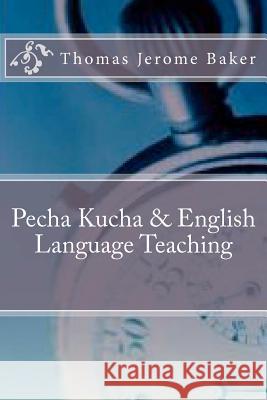 Thomas Jerome Baker

Pecha Kucha & English Language Teaching

Kraina Książek